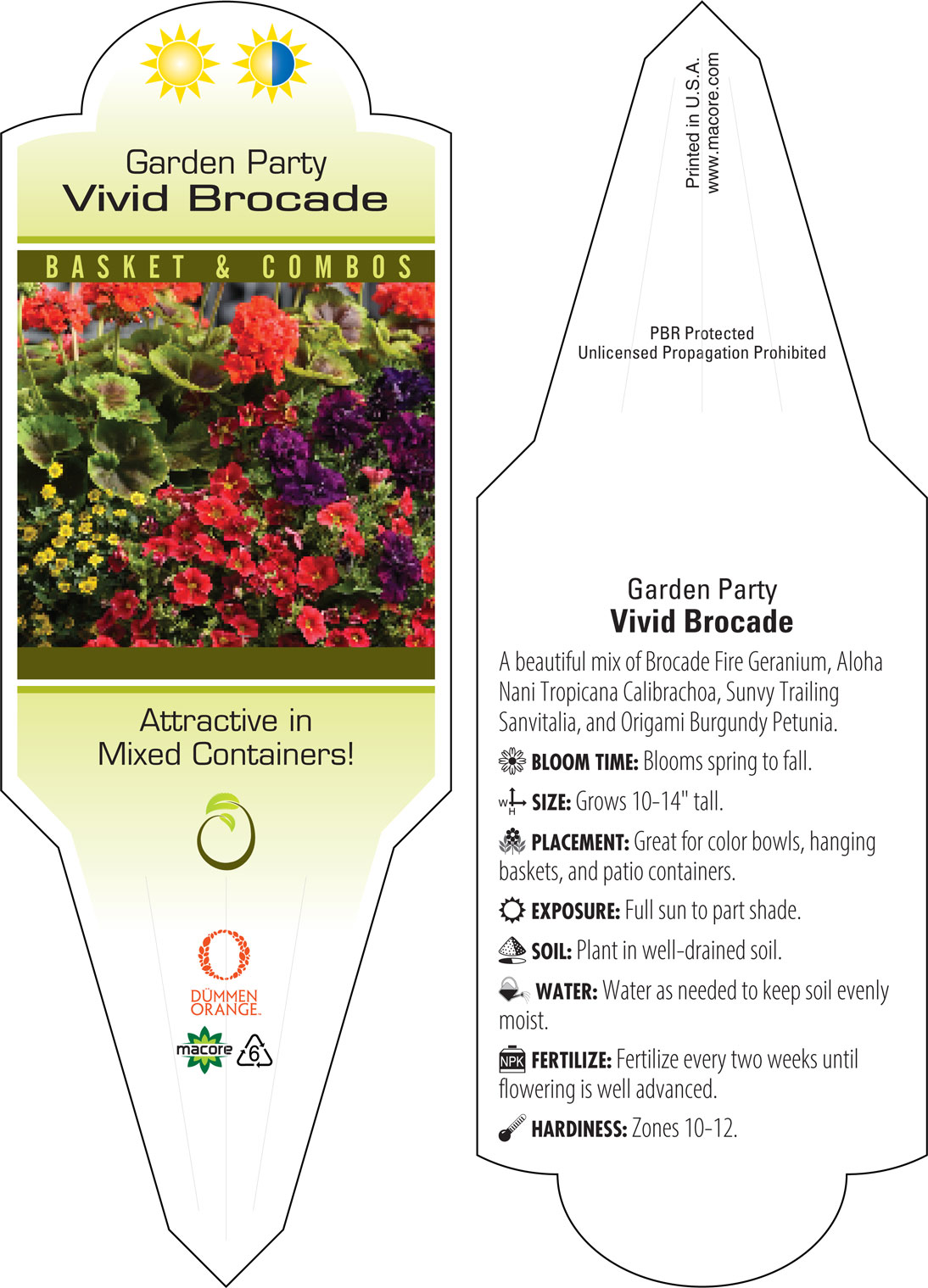 Garden Party
Vivid Brocade

BASKET & COMBOS

Attractive in Mixed Containers!

DÜMMEN ORANGE.

macore

6

Printed in U.S.A.
www.macore.com

PBR Protected
Unlicensed Propagation Prohibited

Garden Party
Vivid Brocade

A beautiful mix of Brocade Fire Geranium, Aloha Nani Tropicana Calibrachoa, Sunvy Trailing Sanvitalia, and Origami Burgundy Petunia.

BLOOM TIME: Blooms spring to fall.

W H SIZE: Grows 10-14" tall.

PLACEMENT: Great for color bowls, hanging baskets, and patio containers.

EXPOSURE: Full sun to part shade.

SOIL: Plant in well-drained soil.

WATER: Water as needed to keep soil evenly moist.

NPK FERTILIZE: Fertilize every two weeks until flowering is well advanced.

HARDINESS: Zones 10-12.